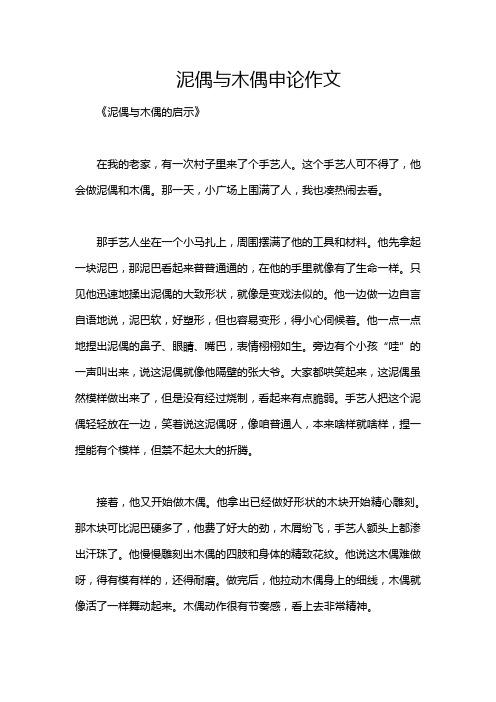 泥偶与木偶申论作文

《泥偶与木偶的启示》

在我的老家，有一次村子里来了个手艺人。这个手艺人可不得了，他会做泥偶和木偶。那一天，小广场上围满了人，我也凑热闹去看。

那手艺人坐在一个小马扎上，周围摆满了他的工具和材料。他先拿起一块泥巴，那泥巴看起来普普通通的，在他的手里就像有了生命一样。只见他迅速地揉出泥偶的大致形状，就像是变戏法似的。他一边做一边自言自语地说，泥巴软，好塑形，但也容易变形，得小心伺候着。他一点一点地捏出泥偶的鼻子、眼睛、嘴巴，表情栩栩如生。旁边有个小孩“哇”的一声叫出来，说这泥偶就像他隔壁的张大爷。大家都哄笑起来，这泥偶虽然模样做出来了，但是没有经过烧制，看起来有点脆弱。手艺人把这个泥偶轻轻放在一边，笑着说这泥偶呀，像咱普通人，本来啥样就啥样，捏一捏能有个模样，但禁不起太大的折腾。

接着，他又开始做木偶。他拿出已经做好形状的木块开始精心雕刻。那木块可比泥巴硬多了，他费了好大的劲，木屑纷飞，手艺人额头上都渗出汗珠了。他慢慢雕刻出木偶的四肢和身体的精致花纹。他说这木偶难做呀，得有模有样的，还得耐磨。做完后，他拉动木偶身上的细线，木偶就像活了一样舞动起来。木偶动作很有节奏感，看上去非常精神。